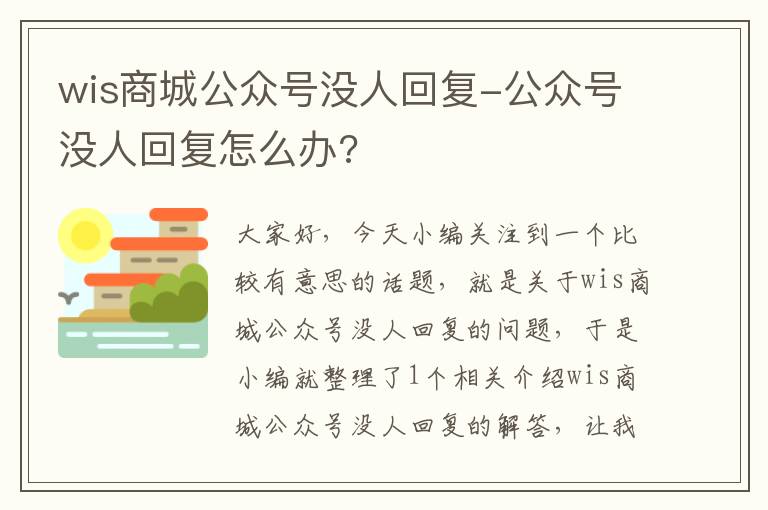 wis商城公众号没人回复-公众号没人回复怎么办?

大家好，今天小编关注到一个比较有意思的话题，就是关于wis商城公众号没人回复的问题，于是小编就整理了1个相关介绍wis商城公众号没人回复的解答，让我